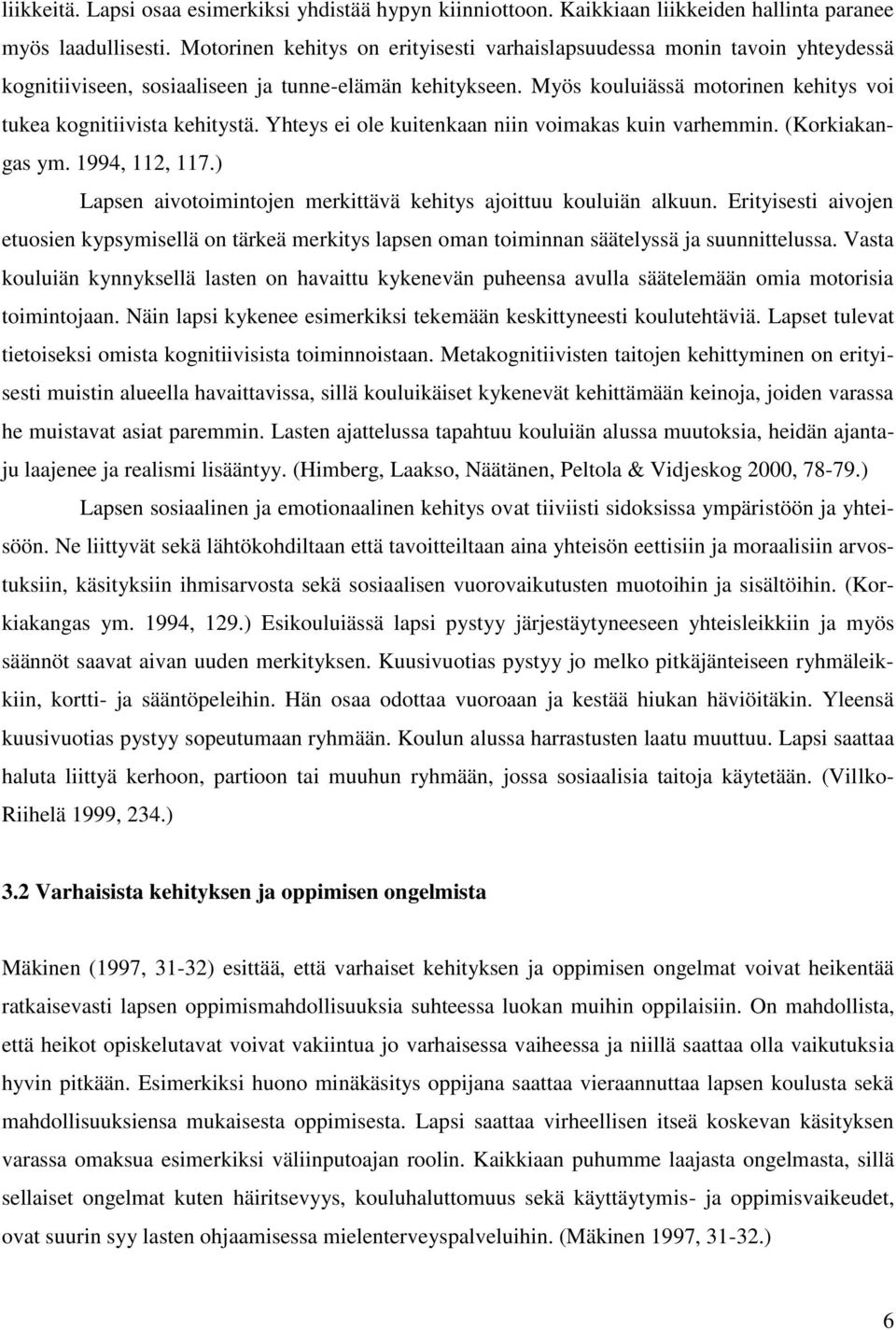 liikkeitä. Lapsi osaa esimerkiksi yhdistää hypyn kiinniottoon. Kaikkiaan liikkeiden hallinta paranee myös laadullisesti. Motorinen kehitys on erityisesti varhaislapsuudessa monin tavoin yhteydessä kognitiiviseen, sosiaaliseen ja tunne-elämän kehitykseen. Myös kouluiässä motorinen kehitys voi tukea kognitiivista kehitystä. Yhteys ei ole kuitenkaan niin voimakas kuin varhemmin. (Korkiakangas ym. 1994, 112, 117.)

Lapsen aivotoimintojen merkittävä kehitys ajoittuu kouluiän alkuun. Erityisesti aivojen etuosien kypsymisellä on tärkeä merkitys lapsen oman toiminnan säätelyssä ja suunnittelussa. Vasta kouluiän kynnyksellä lasten on havaittu kykenevän puheensa avulla säätelemään omia motorisia toimintojaan. Näin lapsi kykenee esimerkiksi tekemään keskittyneesti koulutehtäviä. Lapset tulevat tietoiseksi omista kognitiivisista toiminnoistaan. Metakognitiivisten taitojen kehittyminen on erityisesti muistin alueella havaittavissa, sillä kouluikäiset kykenevät kehittämään keinoja, joiden varassa he muistavat asiat paremmin. Lasten ajattelussa tapahtuu kouluiän alussa muutoksia, heidän ajantaju laajenee ja realismi lisääntyy. (Himberg, Laakso, Näätänen, Peltola & Vidjeskog 2000, 78-79.)

Lapsen sosiaalinen ja emotionaalinen kehitys ovat tiiviisti sidoksissa ympäristöön ja yhteisöön. Ne liittyvät sekä lähtökohdiltaan että tavoitteiltaan aina yhteisön eettisiin ja moraalisiin arvostuksiin, käsityksiin ihmisarvosta sekä sosiaalisen vuorovaikutusten muotoihin ja sisältöihin. (Korkiakangas ym. 1994, 129.) Esikouluiässä lapsi pystyy järjestäytyneeseen yhteisleikkiin ja myös säännöt saavat aivan uuden merkityksen. Kuusivuotias pystyy jo melko pitkäjänteiseen ryhmäleikkiin, kortti- ja sääntöpeleihin. Hän osaa odottaa vuoroaan ja kestää hiukan häviöitäkin. Yleensä kuusivuotias pystyy sopeutumaan ryhmään. Koulun alussa harrastusten laatu muuttuu. Lapsi saattaa haluta liittyä kerhoon, partioon tai muuhun ryhmään, jossa sosiaalisia taitoja käytetään. (Villko-Riihelä 1999, 234.)

3.2 Varhaisista kehityksen ja oppimisen ongelmista

Mäkinen (1997, 31-32) esittää, että varhaiset kehityksen ja oppimisen ongelmat voivat heikentää ratkaisevasti lapsen oppimismahdollisuuksia suhteessa luokan muihin oppilaisiin. On mahdollista, että heikot opiskelutavat voivat vakiintua jo varhaisessa vaiheessa ja niillä saattaa olla vaikutuksia hyvin pitkään. Esimerkiksi huono minäkäsitys oppijana saattaa vieraannuttaa lapsen koulusta sekä mahdollisuuksiensa mukaisesta oppimisesta. Lapsi saattaa virheellisen itseä koskevan käsityksen varassa omaksua esimerkiksi väliinputoajan roolin. Kaikkiaan puhumme laajasta ongelmasta, sillä sellaiset ongelmat kuten häiritsevyys, kouluhaluttomuus sekä käyttäytymis- ja oppimisvaikeudet, ovat suurin syy lasten ohjaamisessa mielenterveyspalveluihin. (Mäkinen 1997, 31-32.)

6